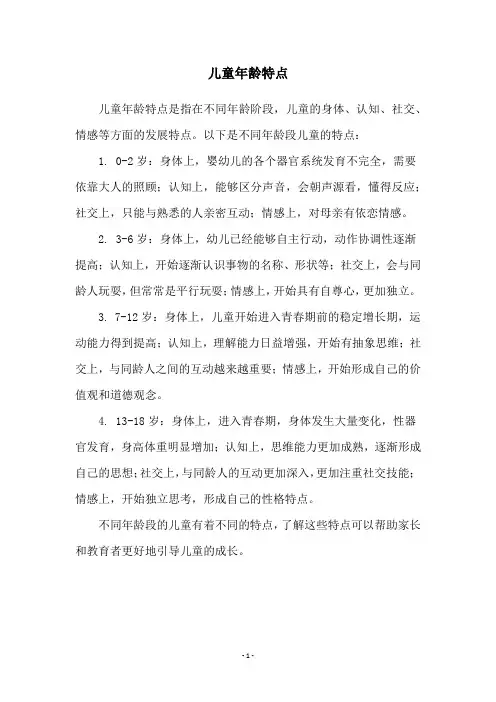 儿童年龄特点

儿童年龄特点是指在不同年龄阶段，儿童的身体、认知、社交、情感等方面的发展特点。以下是不同年龄段儿童的特点：

1. 0-2 岁：身体上，婴幼儿的各个器官系统发育不完全，需要依靠大人的照顾；认知上，能够区分声音，会朝声源看，懂得反应；社交上，只能与熟悉的人亲密互动；情感上，对母亲有依恋情感。

2. 3-6 岁：身体上，幼儿已经能够自主行动，动作协调性逐渐提高；认知上，开始逐渐认识事物的名称、形状等；社交上，会与同龄人玩耍，但常常是平行玩耍；情感上，开始具有自尊心，更加独立。

3. 7-12 岁：身体上，儿童开始进入青春期前的稳定增长期，运动能力得到提高；认知上，理解能力日益增强，开始有抽象思维；社交上，与同龄人之间的互动越来越重要；情感上，开始形成自己的价值观和道德观念。

4. 13-18 岁：身体上，进入青春期，身体发生大量变化，性器官发育，身高体重明显增加；认知上，思维能力更加成熟，逐渐形成自己的思想；社交上，与同龄人的互动更加深入，更加注重社交技能；情感上，开始独立思考，形成自己的性格特点。

不同年龄段的儿童有着不同的特点，了解这些特点可以帮助家长和教育者更好地引导儿童的成长。

- 1 -